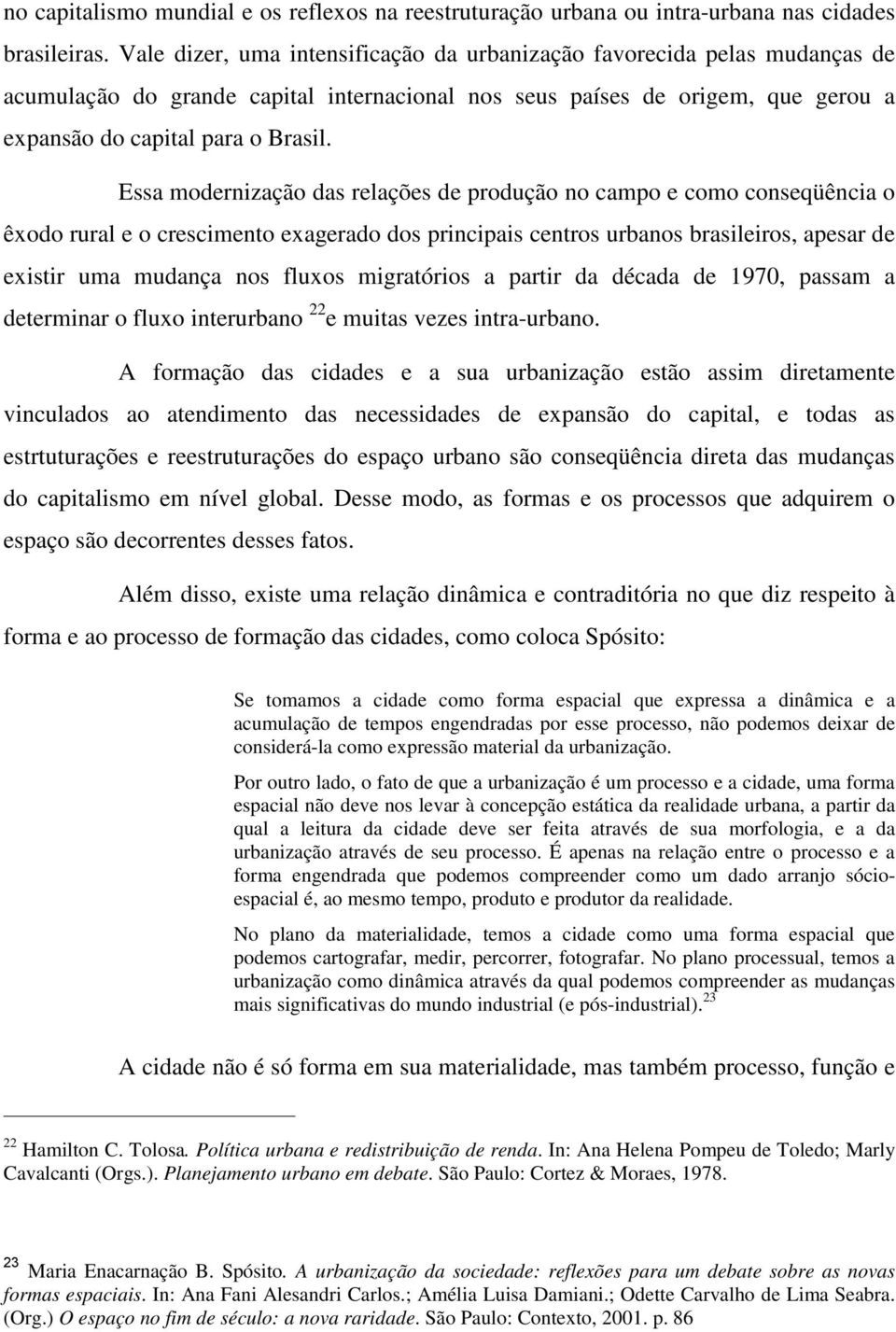 no capitalismo mundial e os reflexos na reestruturação urbana ou intra-urbana nas cidades brasileiras. Vale dizer, uma intensificação da urbanização favorecida pelas mudanças de acumulação do grande capital internacional nos seus países de origem, que gerou a expansão do capital para o Brasil.

Essa modernização das relações de produção no campo e como conseqüência o êxodo rural e o crescimento exagerado dos principais centros urbanos brasileiros, apesar de existir uma mudança nos fluxos migratórios a partir da década de 1970, passam a determinar o fluxo interurbano $^{22}$e muitas vezes intra-urbano.

A formação das cidades e a sua urbanização estão assim diretamente vinculados ao atendimento das necessidades de expansão do capital, e todas as estrtuturações e reestruturações do espaço urbano são conseqüência direta das mudanças do capitalismo em nível global. Desse modo, as formas e os processos que adquirem o espaço são decorrentes desses fatos.

Além disso, existe uma relação dinâmica e contraditória no que diz respeito à forma e ao processo de formação das cidades, como coloca Spósito:

Se tomamos a cidade como forma espacial que expressa a dinâmica e a acumulação de tempos engendradas por esse processo, não podemos deixar de considerá-la como expressão material da urbanização.

Por outro lado, o fato de que a urbanização é um processo e a cidade, uma forma espacial não deve nos levar à concepção estática da realidade urbana, a partir da qual a leitura da cidade deve ser feita através de sua morfologia, e a da urbanização através de seu processo. É apenas na relação entre o processo e a forma engendrada que podemos compreender como um dado arranjo sócio-espacial é, ao mesmo tempo, produto e produtor da realidade.

No plano da materialidade, temos a cidade como uma forma espacial que podemos cartografar, medir, percorrer, fotografar. No plano processual, temos a urbanização como dinâmica através da qual podemos compreender as mudanças mais significativas do mundo industrial (e pós-industrial).$^{23}$

A cidade não é só forma em sua materialidade, mas também processo, função e

$^{22}$ Hamilton C. Tolosa. Política urbana e redistribuição de renda. In: Ana Helena Pompeu de Toledo; Marly Cavalcanti (Orgs.). Planejamento urbano em debate. São Paulo: Cortez & Moraes, 1978.

$^{23}$ Maria Enacarnação B. Spósito. A urbanização da sociedade: reflexões para um debate sobre as novas formas espaciais. In: Ana Fani Alesandri Carlos.; Amélia Luisa Damiani.; Odette Carvalho de Lima Seabra. (Org.) O espaço no fim de século: a nova raridade. São Paulo: Contexto, 2001. p. 86